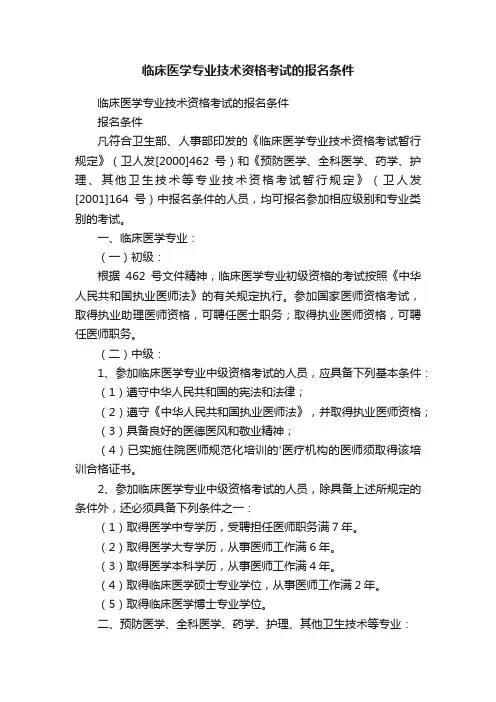 临床医学专业技术资格考试的报名条件

临床医学专业技术资格考试的报名条件

报名条件

凡符合卫生部、人事部印发的《临床医学专业技术资格考试暂行规定》（卫人发[2000]462 号）和《预防医学、全科医学、药学、护理、其他卫生技术等专业技术资格考试暂行规定》（卫人发[2001]164 号）中报名条件的人员，均可报名参加相应级别和专业类别的考试。

一、临床医学专业：

（一）初级：

根据 462 号文件精神，临床医学专业初级资格的考试按照《中华人民共和国执业医师法》的有关规定执行。参加国家医师资格考试，取得执业助理医师资格，可聘任医士职务；取得执业医师资格，可聘任医师职务。

（二）中级：

1、参加临床医学专业中级资格考试的人员，应具备下列基本条件：

（1）遵守中华人民共和国的宪法和法律；

（2）遵守《中华人民共和国执业医师法》，并取得执业医师资格；

（3）具备良好的医德医风和敬业精神；

（4）已实施住院医师规范化培训的'医疗机构的医师须取得该培训合格证书。

2、参加临床医学专业中级资格考试的人员，除具备上述所规定的条件外，还必须具备下列条件之一：

（1）取得医学中专学历，受聘担任医师职务满 7 年。

（2）取得医学大专学历，从事医师工作满 6 年。

（3）取得医学本科学历，从事医师工作满 4 年。

（4）取得临床医学硕士专业学位，从事医师工作满 2 年。

（5）取得临床医学博士专业学位。

二、预防医学、全科医学、药学、护理、其他卫生技术等专业：